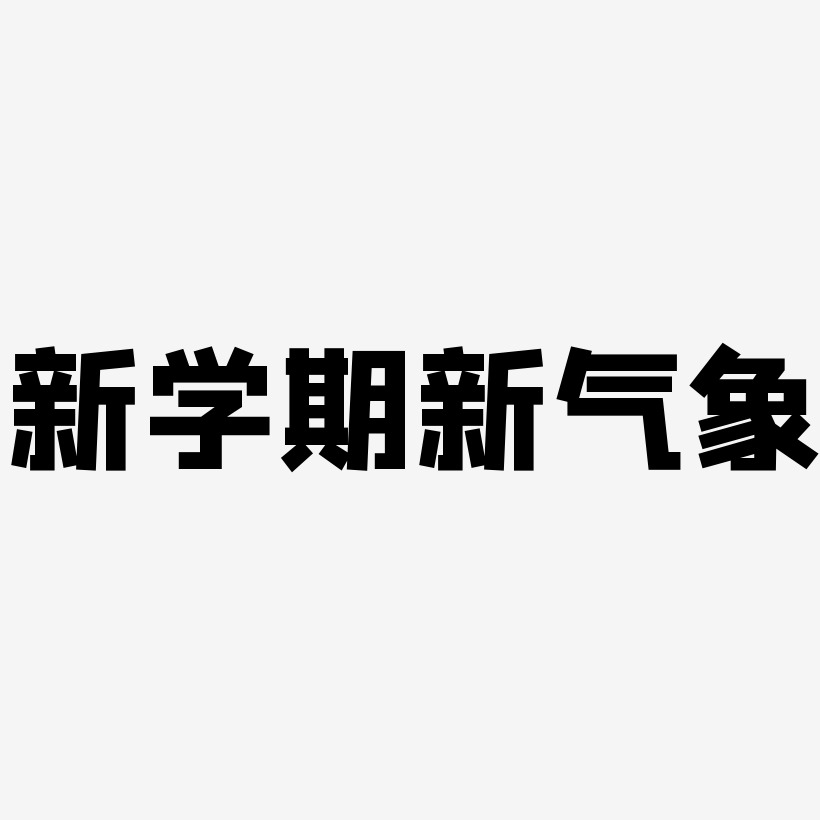 新学期新气象